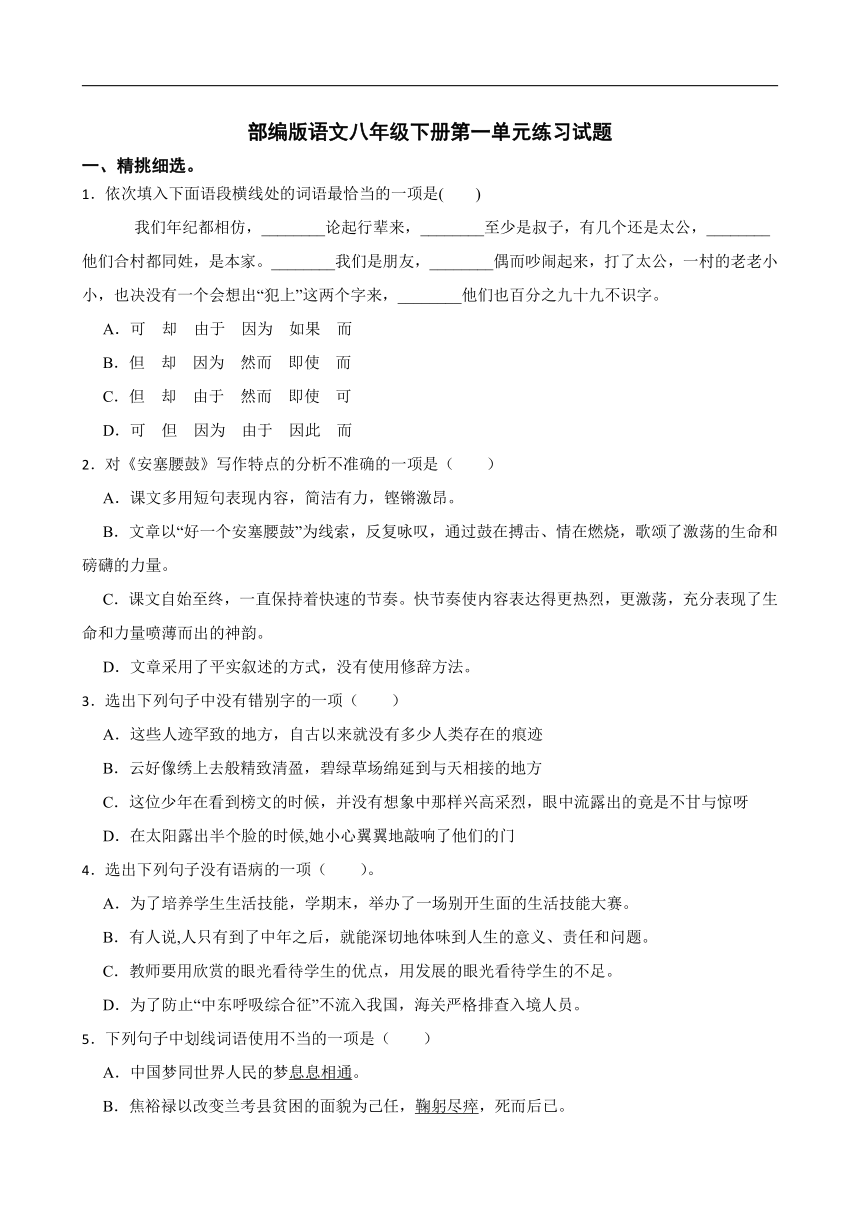 部编版语文八年级下册第一单元练习试题

一、精挑细选。

1．依次填入下面语段横线处的词语最恰当的一项是(　　)

我们年纪都相仿，________论起行辈来，________至少是叔子，有几个还是太公，________他们合村都同姓，是本家。________我们是朋友，________偶而吵闹起来，打了太公，一村的老老小小，也决没有一个会想出“犯上”这两个字来，________他们也百分之九十九不识字。

A．可　却　由于　因为　如果　而

B．但　却　因为　然而　即使　而

C．但　却　由于　然而　即使　可

D．可　但　因为　由于　因此　而

2．对《安塞腰鼓》写作特点的分析不准确的一项是（　　）

A．课文多用短句表现内容，简洁有力，铿锵激昂。

B．文章以“好一个安塞腰鼓”为线索，反复咏叹，通过鼓在搏击、情在燃烧，歌颂了激荡的生命和磅礴的力量。

C．课文自始至终，一直保持着快速的节奏。快节奏使内容表达得更热烈，更激荡，充分表现了生命和力量喷薄而出的神韵。

D．文章采用了平实叙述的方式，没有使用修辞方法。

3．选出下列句子中没有错别字的一项（　　）

A．这些人迹罕致的地方，自古以来就没有多少人类存在的痕迹

B．云好像绣上去般精致清盈，碧绿草场绵延到与天相接的地方

C．这位少年在看到榜文的时候，并没有想象中那样兴高采烈，眼中流露出的竟是不甘与惊呀

D．在太阳露出半个脸的时候,她小心翼翼地敲响了他们的门

4．选出下列句子没有语病的一项（　　）。

A．为了培养学生生活技能，学期末，举办了一场别开生面的生活技能大赛。

B．有人说,人只有到了中年之后，就能深切地体味到人生的意义、责任和问题。

C．教师要用欣赏的眼光看待学生的优点，用发展的眼光看待学生的不足。

D．为了防止“中东呼吸综合征”不流入我国，海关严格排查入境人员。

5．下列句子中划线词语使用不当的一项是（　　）

A．中国梦同世界人民的梦息息相通。

B．焦裕禄以改变兰考县贫困的面貌为己任，鞠躬尽瘁，死而后已。